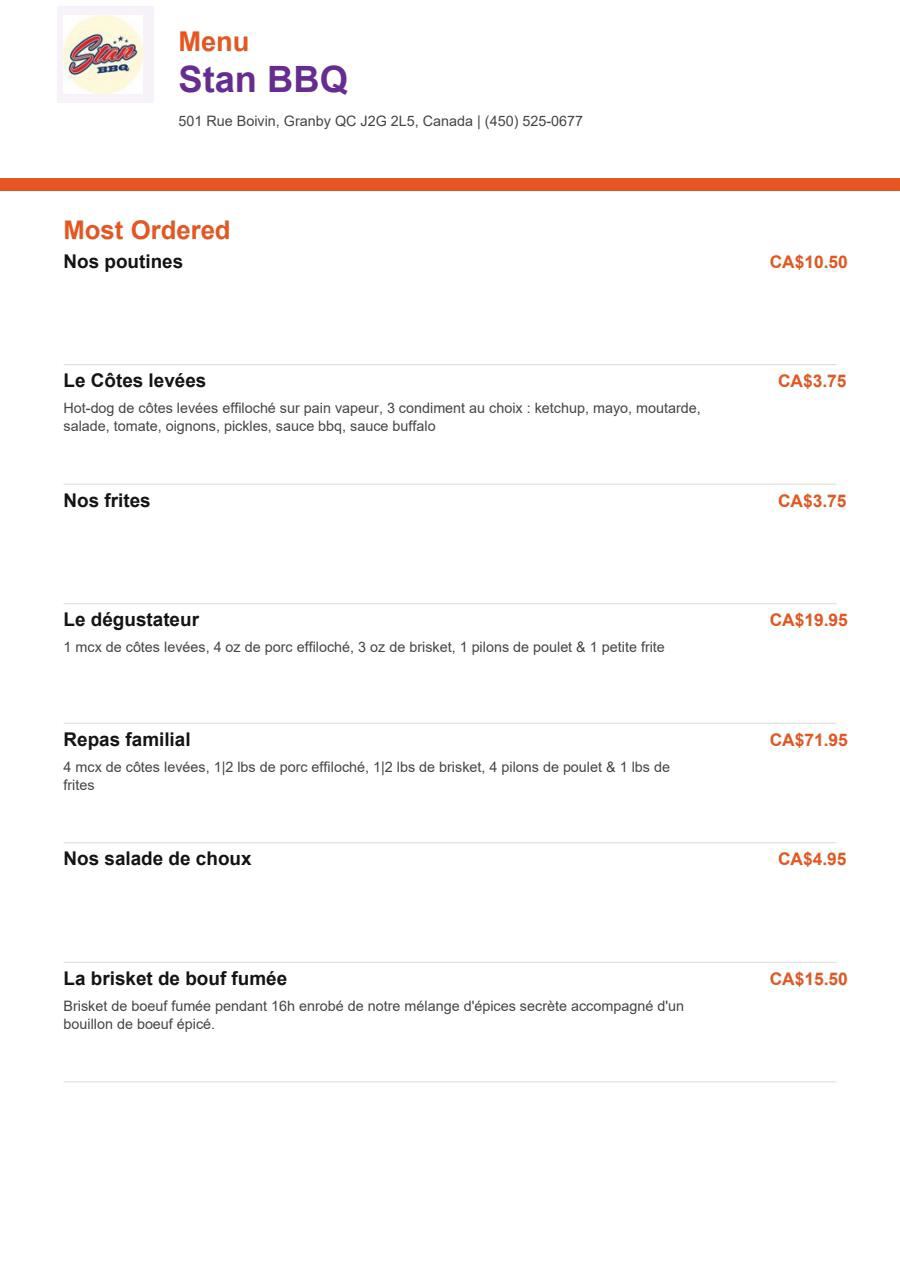 Stan BBQ

Menu
Stan BBQ
501 Rue Boivin, Granby QC J2G 2L5, Canada | (450) 525-0677

Most Ordered

Nos poutines
CA$10.50

Le Côtes levées
CA$3.75
Hot-dog de côtes levées effiloché sur pain vapeur, 3 condiment au choix : ketchup, mayo, moutarde, salade, tomate, oignons, pickles, sauce bbq, sauce buffalo

Nos frites
CA$3.75

Le dégustateur
CA$19.95
1 mcx de côtes levées, 4 oz de porc effiloché, 3 oz de brisket, 1 pilons de poulet & 1 petite frite

Repas familial
CA$71.95
4 mcx de côtes levées, 1|2 lbs de porc effiloché, 1|2 lbs de brisket, 4 pilons de poulet & 1 lbs de frites

Nos salade de choux
CA$4.95

La brisket de bouf fumée
CA$15.50
Brisket de boeuf fumée pendant 16h enrobé de notre mélange d'épices secrète accompagné d'un bouillon de boeuf épicé.